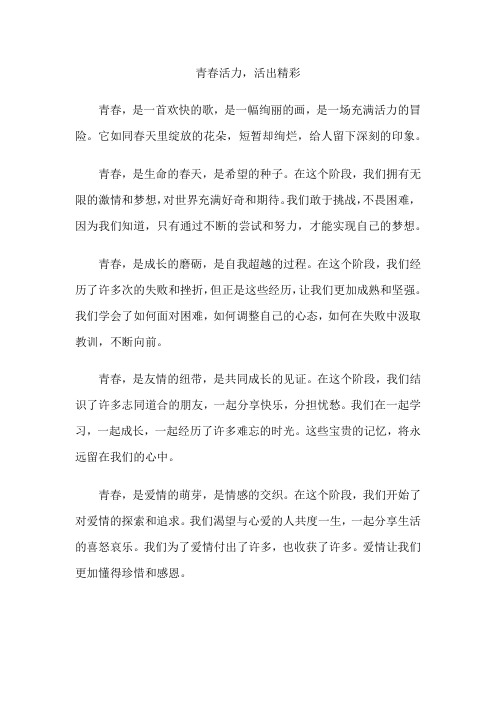 青春活力，活出精彩

青春，是一首欢快的歌，是一幅绚丽的画，是一场充满活力的冒险。它如同春天里绽放的花朵，短暂却绚烂，给人留下深刻的印象。

青春，是生命的春天，是希望的种子。在这个阶段，我们拥有无限的激情和梦想，对世界充满好奇和期待。我们敢于挑战，不畏困难，因为我们知道，只有通过不断的尝试和努力，才能实现自己的梦想。

青春，是成长的磨砺，是自我超越的过程。在这个阶段，我们经历了许多次的失败和挫折，但正是这些经历，让我们更加成熟和坚强。我们学会了如何面对困难，如何调整自己的心态，如何在失败中汲取教训，不断向前。

青春，是友情的纽带，是共同成长的见证。在这个阶段，我们结识了许多志同道合的朋友，一起分享快乐，分担忧愁。我们在一起学习，一起成长，一起经历了许多难忘的时光。这些宝贵的记忆，将永远留在我们的心中。

青春，是爱情的萌芽，是情感的交织。在这个阶段，我们开始了对爱情的探索和追求。我们渴望与心爱的人共度一生，一起分享生活的喜怒哀乐。我们为了爱情付出了许多，也收获了许多。爱情让我们更加懂得珍惜和感恩。